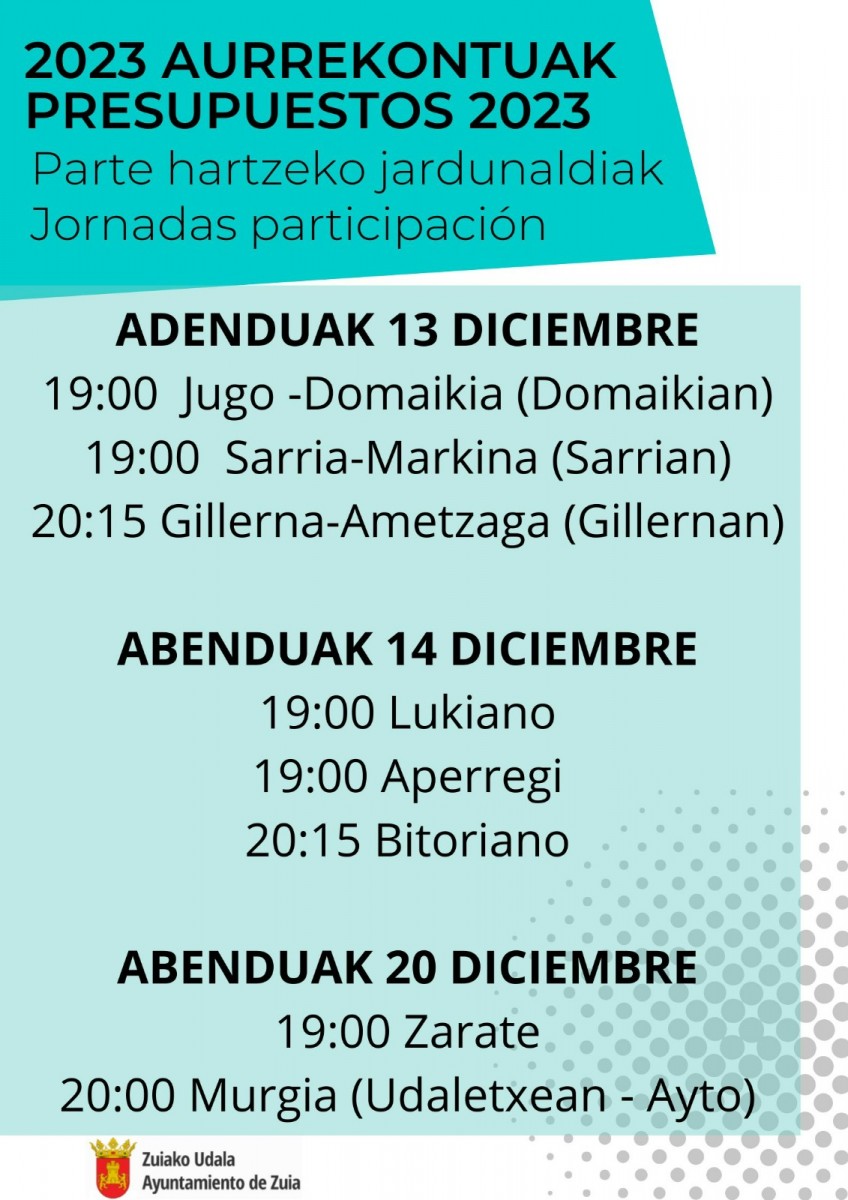 2023 AURREKONTUAK
PRESUPUESTOS 2023
Parte hartzeko jardunaldiak
Jornadas participación

ADENDUAK 13 DICIEMBRE
19:00 Jugo -Domaikia (Domaikian)
19:00 Sarria-Markina (Sarrian)
20:15 Gillerna-Ametzaga (Gillernan)

ABENDUAK 14 DICIEMBRE
19:00 Lukiano
19:00 Aperregi
20:15 Bitoriano

ABENDUAK 20 DICIEMBRE
19:00 Zarate
20:00 Murgia (Udaletxean - Ayto)

Zuiako Udala
Ayuntamiento de Zuia